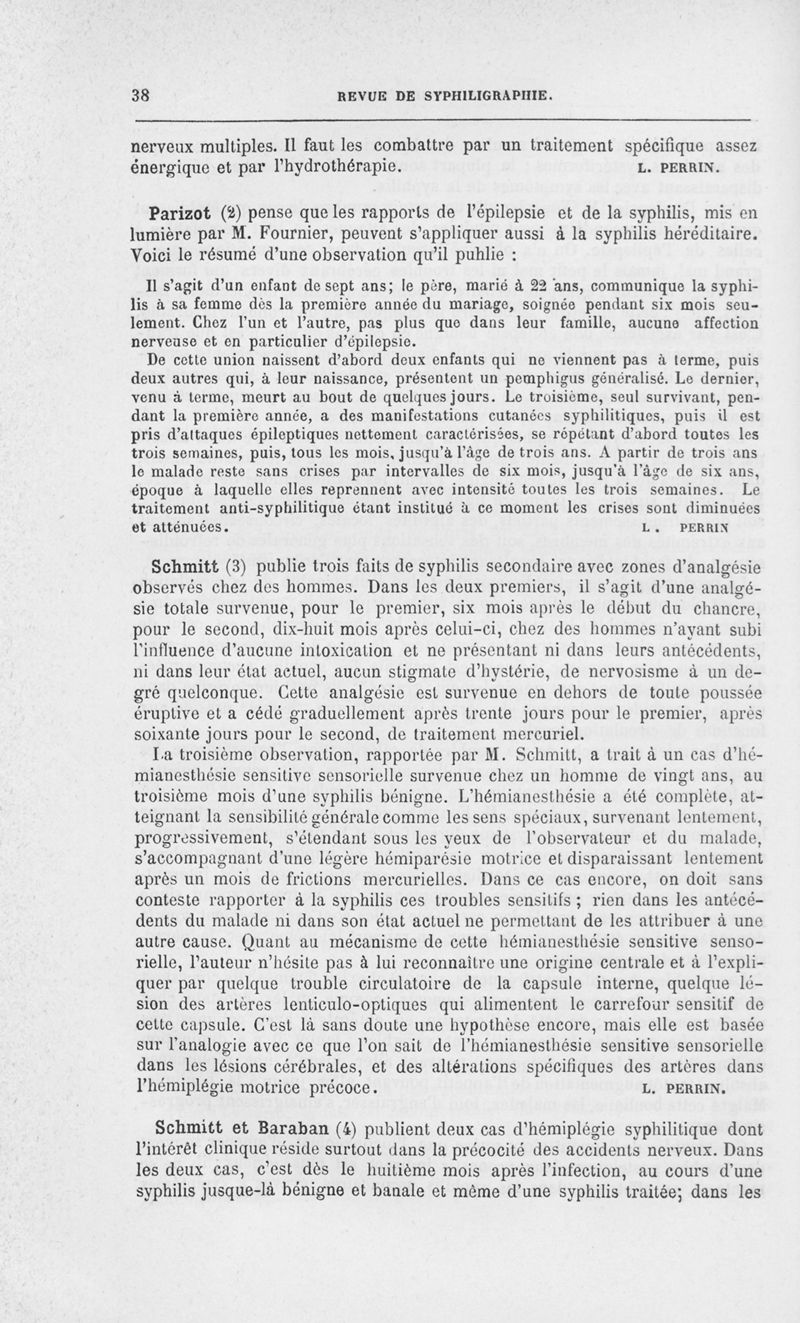 38 REVUE DE SYPHILIGRAPHIE.

nerveux multiples. Il faut les combattre par un traitement spécifique assez énergique et par l'hydrothérapie. L. PERRIN.

Parizot (2) pense que les rapports de l'épilepsie et de la syphilis, mis en lumière par M. Fournier, peuvent s'appliquer aussi à la syphilis héréditaire. Voici le résumé d'une observation qu'il publie :

Il s'agit d'un enfant de sept ans; le père, marié à 22 ans, communique la syphilis à sa femme dès la première année du mariage, soignée pendant six mois seulement. Chez l'un et l'autre, pas plus que dans leur famille, aucune affection nerveuse et en particulier d'épilepsie.

De cette union naissent d'abord deux enfants qui ne viennent pas à terme, puis deux autres qui, à leur naissance, présentent un pemphigus généralisé. Le dernier, venu à terme, meurt au bout de quelques jours. Le troisième, seul survivant, pendant la première année, a des manifestations cutanées syphilitiques, puis il est pris d'attaques épileptiques nettement caractérisées, se répétant d'abord toutes les trois semaines, puis, tous les mois, jusqu'à l'âge de trois ans. A partir de trois ans le malade reste sans crises par intervalles de six mois, jusqu'à l'âge de six ans, époque à laquelle elles reprennent avec intensité toutes les trois semaines. Le traitement anti-syphilitique étant institué à ce moment les crises sont diminuées et atténuées. L. PERRIN

Schmitt (3) publie trois faits de syphilis secondaire avec zones d'analgésie observés chez des hommes. Dans les deux premiers, il s'agit d'une analgésie totale survenue, pour le premier, six mois après le début du chancre, pour le second, dix-huit mois après celui-ci, chez des hommes n'ayant subi l'influence d'aucune intoxication et ne présentant ni dans leurs antécédents, ni dans leur état actuel, aucun stigmate d'hystérie, de nervosisme à un degré quelconque. Cette analgésie est survenue en dehors de toute poussée éruptive et a cédé graduellement après trente jours pour le premier, après soixante jours pour le second, de traitement mercuriel.

La troisième observation, rapportée par M. Schmitt, a trait à un cas d'hémianesthésie sensitive sensorielle survenue chez un homme de vingt ans, au troisième mois d'une syphilis bénigne. L'hémianesthésie a été complète, atteignant la sensibilité générale comme les sens spéciaux, survenant lentement, progressivement, s'étendant sous les yeux de l'observateur et du malade, s'accompagnant d'une légère hémiparésie motrice et disparaissant lentement après un mois de frictions mercurielles. Dans ce cas encore, on doit sans conteste rapporter à la syphilis ces troubles sensitifs ; rien dans les antécédents du malade ni dans son état actuel ne permettant de les attribuer à une autre cause. Quant au mécanisme de cette hémianesthésie sensitive sensorielle, l'auteur n'hésite pas à lui reconnaître une origine centrale et à l'expliquer par quelque trouble circulatoire de la capsule interne, quelque lésion des artères lenticulo-optiques qui alimentent le carrefour sensitif de cette capsule. C'est là sans doute une hypothèse encore, mais elle est basée sur l'analogie avec ce que l'on sait de l'hémianesthésie sensitive sensorielle dans les lésions cérébrales, et des altérations spécifiques des artères dans l'hémiplégie motrice précoce. L. PERRIN.

Schmitt et Baraban (4) publient deux cas d'hémiplégie syphilitique dont l'intérêt clinique réside surtout dans la précocité des accidents nerveux. Dans les deux cas, c'est dès le huitième mois après l'infection, au cours d'une syphilis jusque-là bénigne et banale et même d'une syphilis traitée; dans les